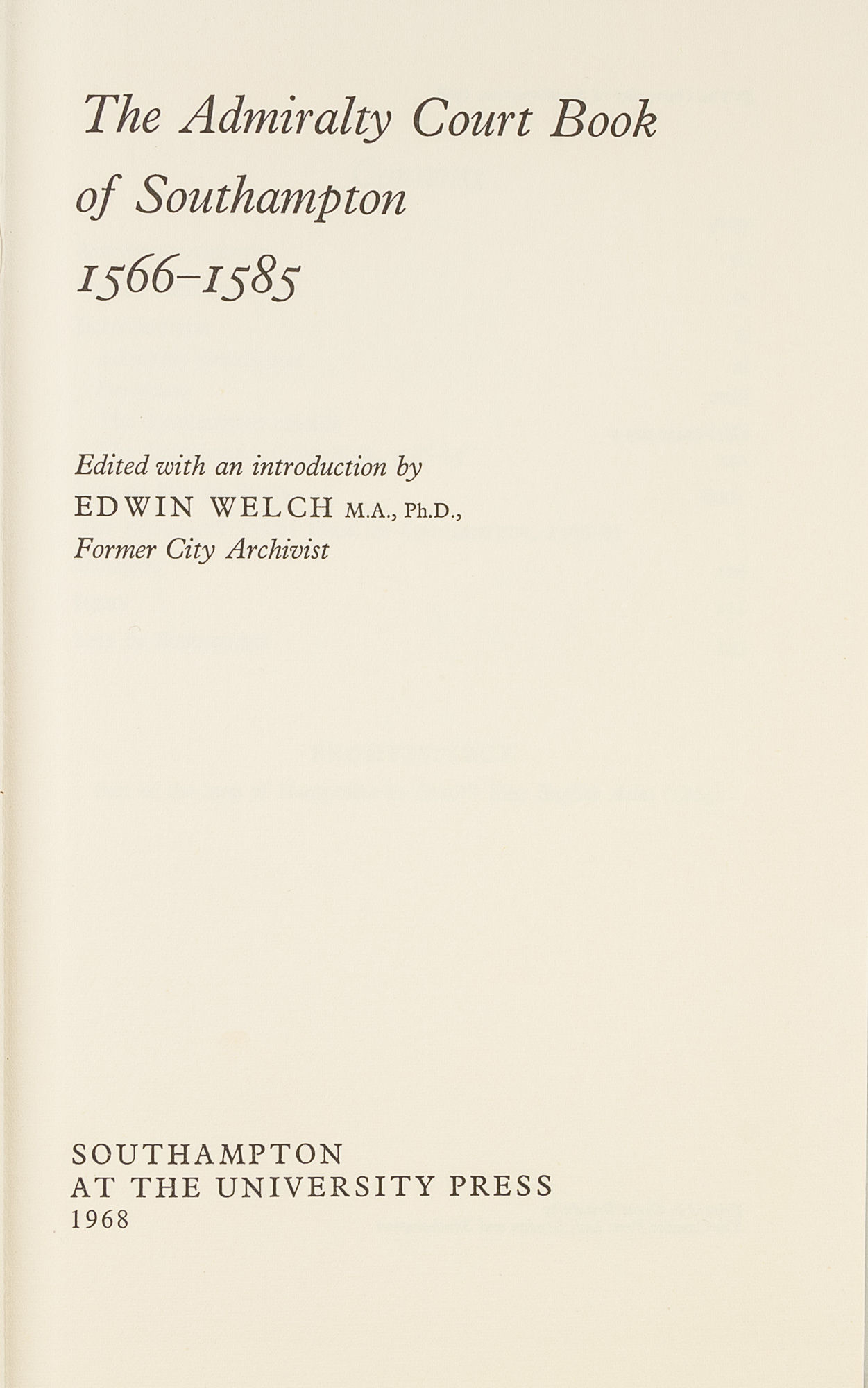 The Admiralty Court Book
of Southampton
1566-1585

Edited with an introduction by
EDWIN WELCH M.A., Ph.D.,
Former City Archivist

SOUTHAMPTON
AT THE UNIVERSITY PRESS
1968